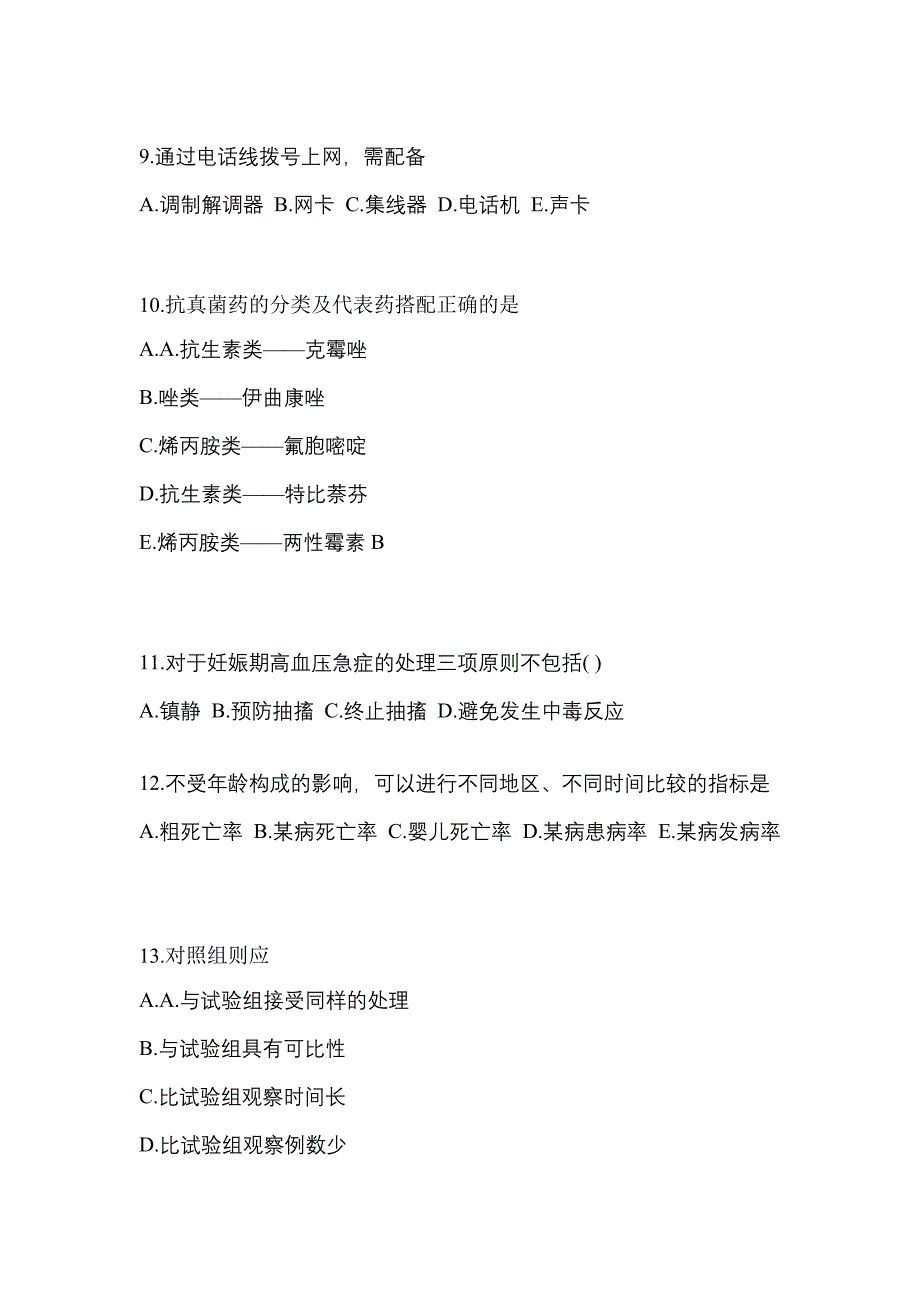 9.通过电话线拨号上网，需配备

A.调制解调器 B.网卡 C.集线器 D.电话机 E.声卡

10.抗真菌药的分类及代表药搭配正确的是

A.A.抗生素类——克霉唑

B.唑类——伊曲康唑

C.烯丙胺类——氟胞嘧啶

D.抗生素类——特比萘芬

E.烯丙胺类——两性霉素 B

11.对于妊娠期高血压急症的处理三项原则不包括( )

A.镇静 B.预防抽搐 C.终止抽搐 D.避免发生中毒反应

12.不受年龄构成的影响，可以进行不同地区、不同时间比较的指标是

A.粗死亡率 B.某病死亡率 C.婴儿死亡率 D.某病患病率 E.某病发病率

13.对照组则应

A.A.与试验组接受同样的处理

B.与试验组具有可比性

C.比试验组观察时间长

D.比试验组观察例数少